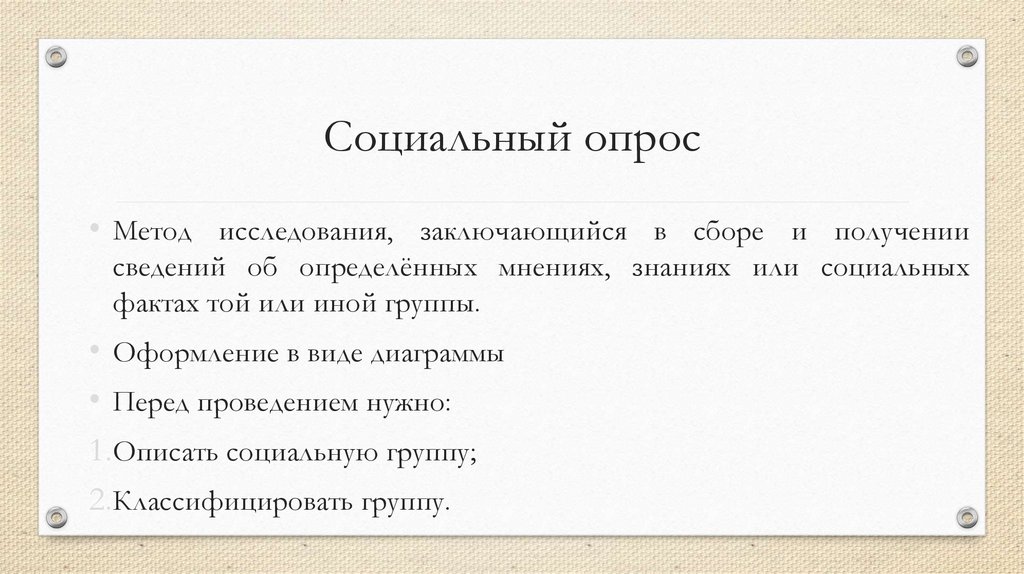 Социальный опрос

• Метод исследования, заключающийся в сборе и получении сведений об определённых мнениях, знаниях или социальных фактах той или иной группы.

• Оформление в виде диаграммы

• Перед проведением нужно:

1. Описать социальную группу;

2. Классифицировать группу.